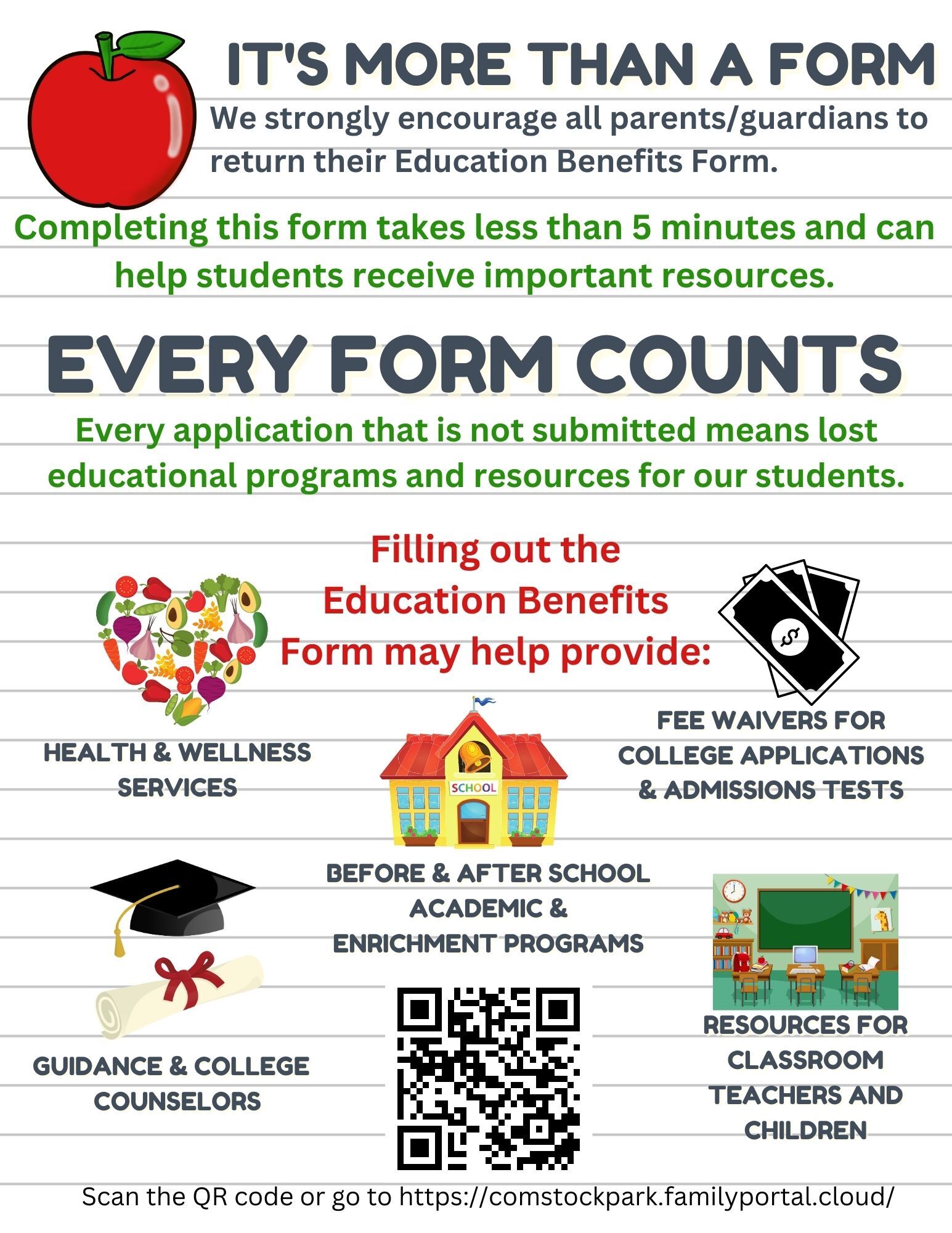 IT'S MORE THAN A FORM

We strongly encourage all parents/guardians to return their Education Benefits Form.

Completing this form takes less than 5 minutes and can help students receive important resources.

EVERY FORM COUNTS

Every application that is not submitted means lost educational programs and resources for our students.

Filling out the Education Benefits Form may help provide:

HEALTH & WELLNESS SERVICES

SCHOOL

FEE WAIVERS FOR COLLEGE APPLICATIONS & ADMISSIONS TESTS

BEFORE & AFTER SCHOOL ACADEMIC & ENRICHMENT PROGRAMS

GUIDANCE & COLLEGE COUNSELORS

RESOURCES FOR CLASSROOM TEACHERS AND CHILDREN

Scan the QR code or go to https://comstockpark.familyportal.cloud/